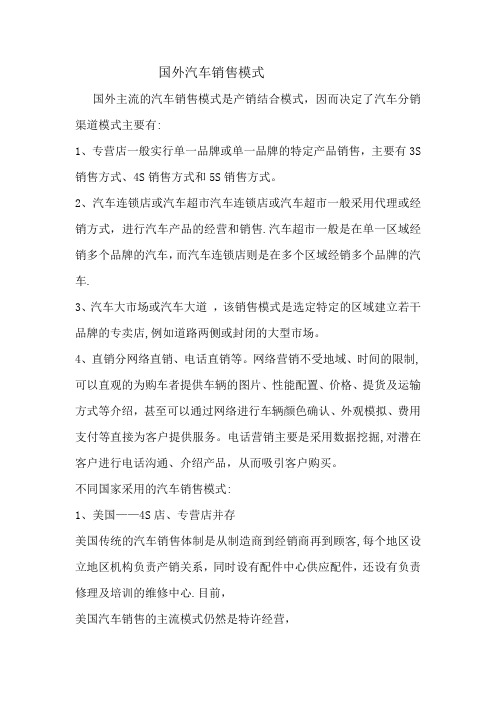 国外汽车销售模式

国外主流的汽车销售模式是产销结合模式，因而决定了汽车分销渠道模式主要有:

1、专营店一般实行单一品牌或单一品牌的特定产品销售，主要有3S销售方式、4S销售方式和5S销售方式。

2、汽车连锁店或汽车超市汽车连锁店或汽车超市一般采用代理或经销方式，进行汽车产品的经营和销售.汽车超市一般是在单一区域经销多个品牌的汽车，而汽车连锁店则是在多个区域经销多个品牌的汽车.

3、汽车大市场或汽车大道 ，该销售模式是选定特定的区域建立若干品牌的专卖店,例如道路两侧或封闭的大型市场。

4、直销分网络直销、电话直销等。网络营销不受地域、时间的限制,可以直观的为购车者提供车辆的图片、性能配置、价格、提货及运输方式等介绍，甚至可以通过网络进行车辆颜色确认、外观模拟、费用支付等直接为客户提供服务。电话营销主要是采用数据挖掘,对潜在客户进行电话沟通、介绍产品，从而吸引客户购买。

不同国家采用的汽车销售模式:

1、美国——4S店、专营店并存

美国传统的汽车销售体制是从制造商到经销商再到顾客,每个地区设立地区机构负责产销关系，同时设有配件中心供应配件，还设有负责修理及培训的维修中心.目前，

美国汽车销售的主流模式仍然是特许经营，